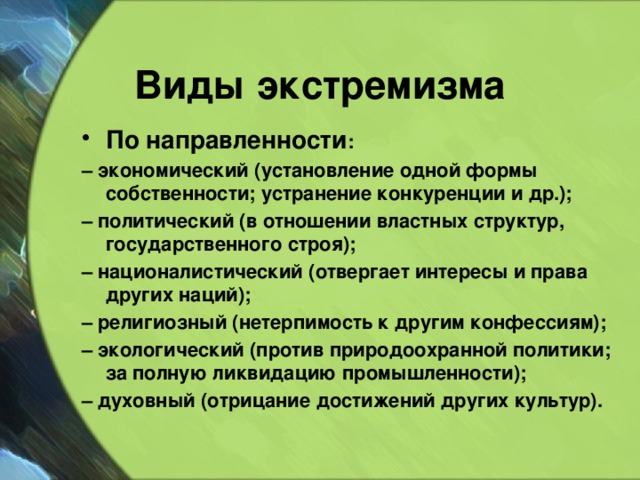 Виды экстремизма

• По направленности:

– экономический (установление одной формы собственности; устранение конкуренции и др.);

– политический (в отношении властных структур, государственного строя);

– националистический (отвергает интересы и права других наций);

– религиозный (нетерпимость к другим конфессиям);

– экологический (против природоохранной политики; за полную ликвидацию промышленности);

– духовный (отрицание достижений других культур).